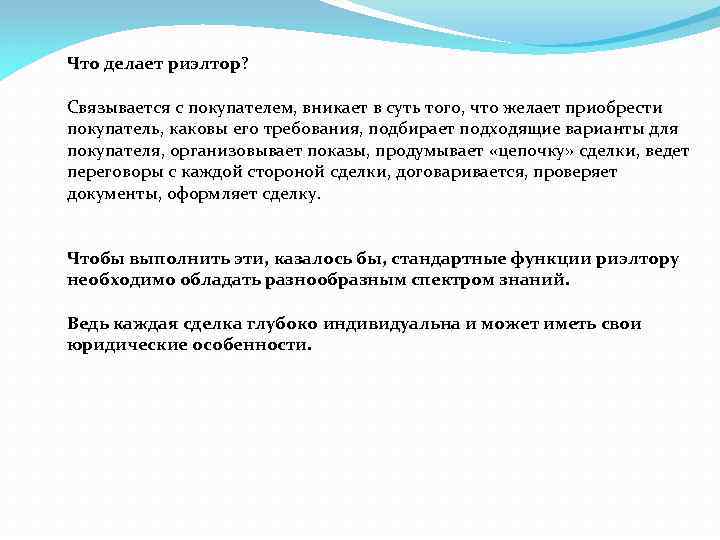 Что делает риэлтор?

Связывается с покупателем, вникает в суть того, что желает приобрести покупатель, каковы его требования, подбирает подходящие варианты для покупателя, организовывает показы, продумывает «цепочку» сделки, ведет переговоры с каждой стороной сделки, договаривается, проверяет документы, оформляет сделку.

Чтобы выполнить эти, казалось бы, стандартные функции риэлтору необходимо обладать разнообразным спектром знаний.

Ведь каждая сделка глубоко индивидуальна и может иметь свои юридические особенности.